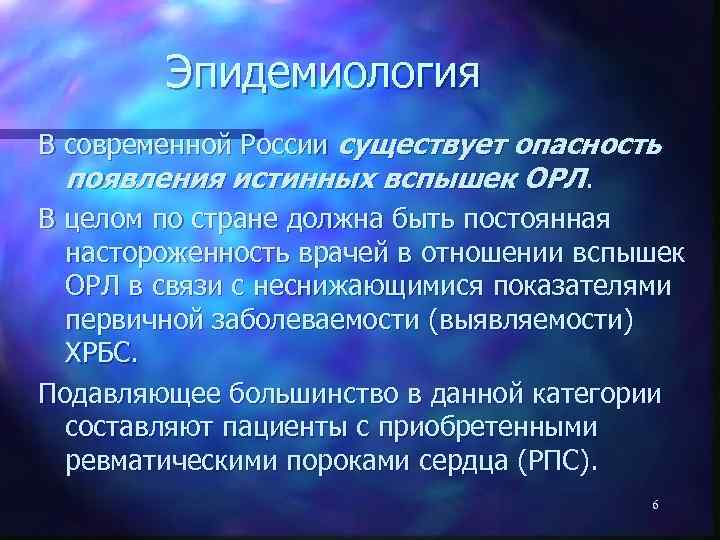 Эпидемиология

В современной России существует опасность появления истинных вспышек ОРЛ.

В целом по стране должна быть постоянная настороженность врачей в отношении вспышек ОРЛ в связи с неснижающимися показателями первичной заболеваемости (выявляемости) ХРБС.

Подавляющее большинство в данной категории составляют пациенты с приобретенными ревматическими пороками сердца (РПС).

6